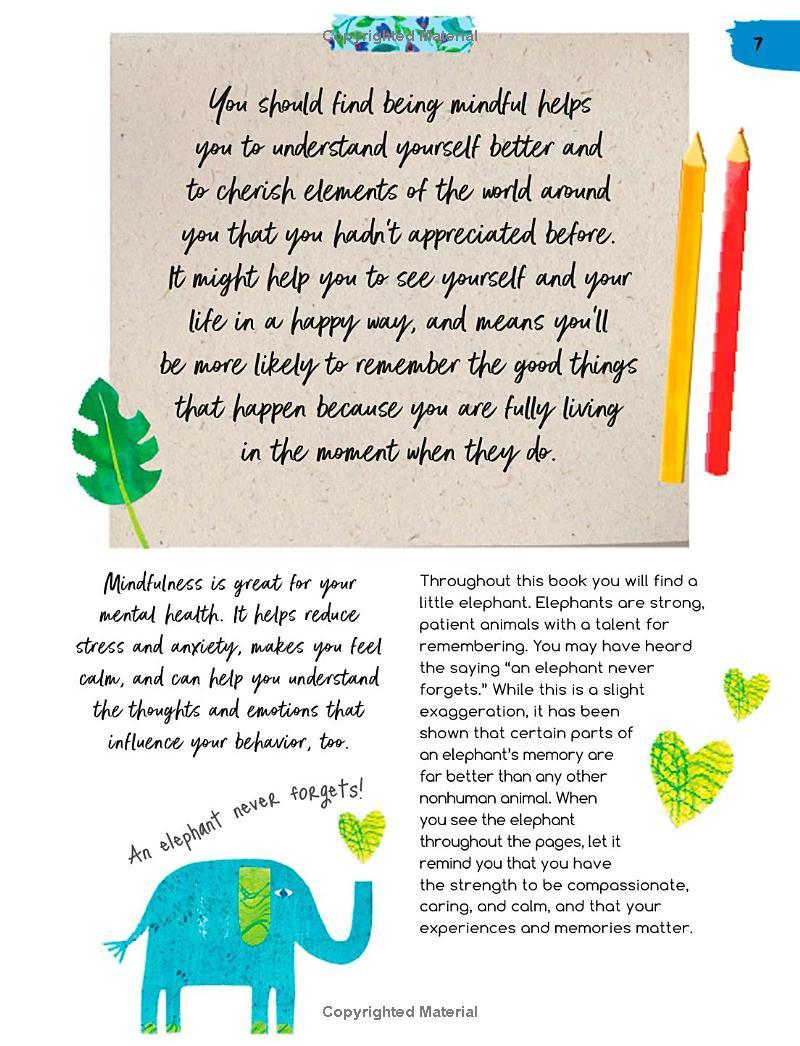 Copyrighted Material

7

You should find being mindful helps you to understand yourself better and to cherish elements of the world around you that you hadn't appreciated before. It might help you to see yourself and your life in a happy way, and means you'll be more likely to remember the good things that happen because you are fully living in the moment when they do.

Mindfulness is great for your mental health. It helps reduce stress and anxiety, makes you feel calm, and can help you understand the thoughts and emotions that influence your behavior, too.

An elephant never forgets!

Throughout this book you will find a little elephant. Elephants are strong, patient animals with a talent for remembering. You may have heard the saying "an elephant never forgets." While this is a slight exaggeration, it has been shown that certain parts of an elephant's memory are far better than any other nonhuman animal. When you see the elephant throughout the pages, let it remind you that you have the strength to be compassionate, caring, and calm, and that your experiences and memories matter.

Copyrighted Material